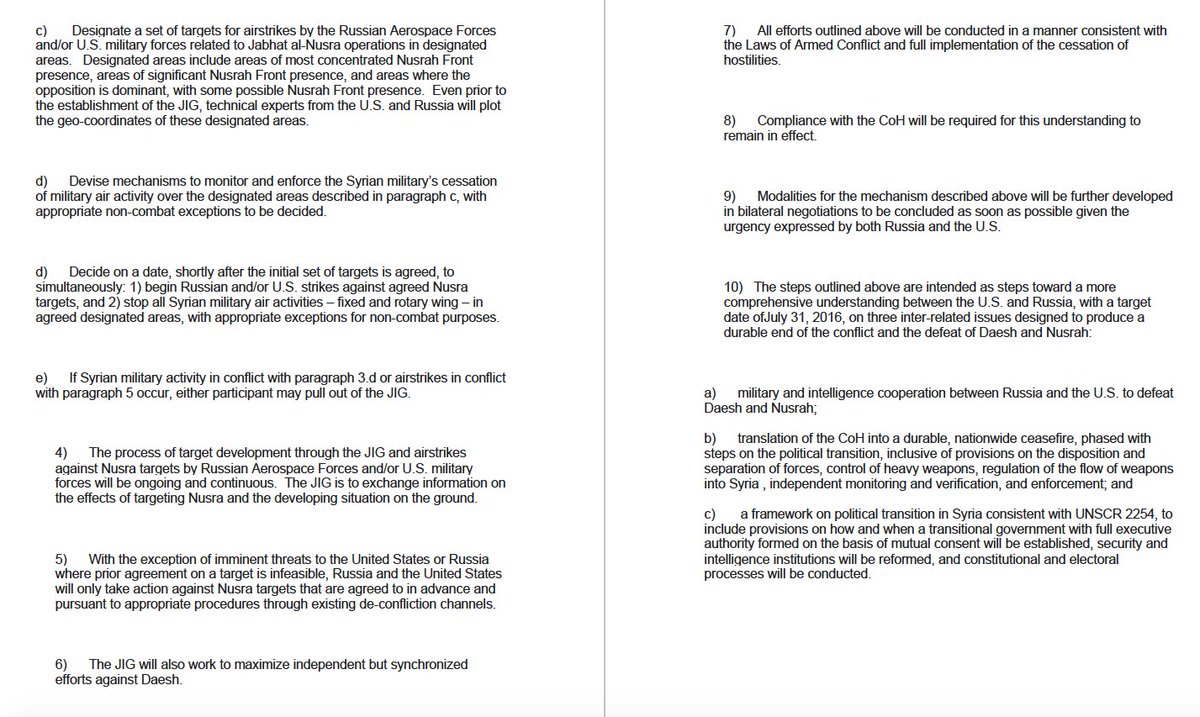 c) Designate a set of targets for airstrikes by the Russian Aerospace Forces and/or U.S. military forces related to Jabhat al-Nusra operations in designated areas. Designated areas include areas of most concentrated Nusrah Front presence, areas of significant Nusrah Front presence, and areas where the opposition is dominant, with some possible Nusrah Front presence. Even prior to the establishment of the JIG, technical experts from the U.S. and Russia will plot the geo-coordinates of these designated areas.

d) Devise mechanisms to monitor and enforce the Syrian military's cessation of military air activity over the designated areas described in paragraph c, with appropriate non-combat exceptions to be decided.

d) Decide on a date, shortly after the initial set of targets is agreed, to simultaneously: 1) begin Russian and/or U.S. strikes against agreed Nusra targets, and 2) stop all Syrian military air activities – fixed and rotary wing – in agreed designated areas, with appropriate exceptions for non-combat purposes.

e) If Syrian military activity in conflict with paragraph 3.d or airstrikes in conflict with paragraph 5 occur, either participant may pull out of the JIG.

4) The process of target development through the JIG and airstrikes against Nusra targets by Russian Aerospace Forces and/or U.S. military forces will be ongoing and continuous. The JIG is to exchange information on the effects of targeting Nusra and the developing situation on the ground.

5) With the exception of imminent threats to the United States or Russia where prior agreement on a target is infeasible, Russia and the United States will only take action against Nusra targets that are agreed to in advance and pursuant to appropriate procedures through existing de-confliction channels.

6) The JIG will also work to maximize independent but synchronized efforts against Daesh.

7) All efforts outlined above will be conducted in a manner consistent with the Laws of Armed Conflict and full implementation of the cessation of hostilities.

8) Compliance with the CoH will be required for this understanding to remain in effect.

9) Modalities for the mechanism described above will be further developed in bilateral negotiations to be concluded as soon as possible given the urgency expressed by both Russia and the U.S.

10) The steps outlined above are intended as steps toward a more comprehensive understanding between the U.S. and Russia, with a target date ofJuly 31, 2016, on three inter-related issues designed to produce a durable end of the conflict and the defeat of Daesh and Nusrah:

a) military and intelligence cooperation between Russia and the U.S. to defeat Daesh and Nusrah;

b) translation of the CoH into a durable, nationwide ceasefire, phased with steps on the political transition, inclusive of provisions on the disposition and separation of forces, control of heavy weapons, regulation of the flow of weapons into Syria , independent monitoring and verification, and enforcement; and

c) a framework on political transition in Syria consistent with UNSCR 2254, to include provisions on how and when a transitional government with full executive authority formed on the basis of mutual consent will be established, security and intelligence institutions will be reformed, and constitutional and electoral processes will be conducted.